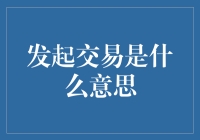 发起交易是什么意思